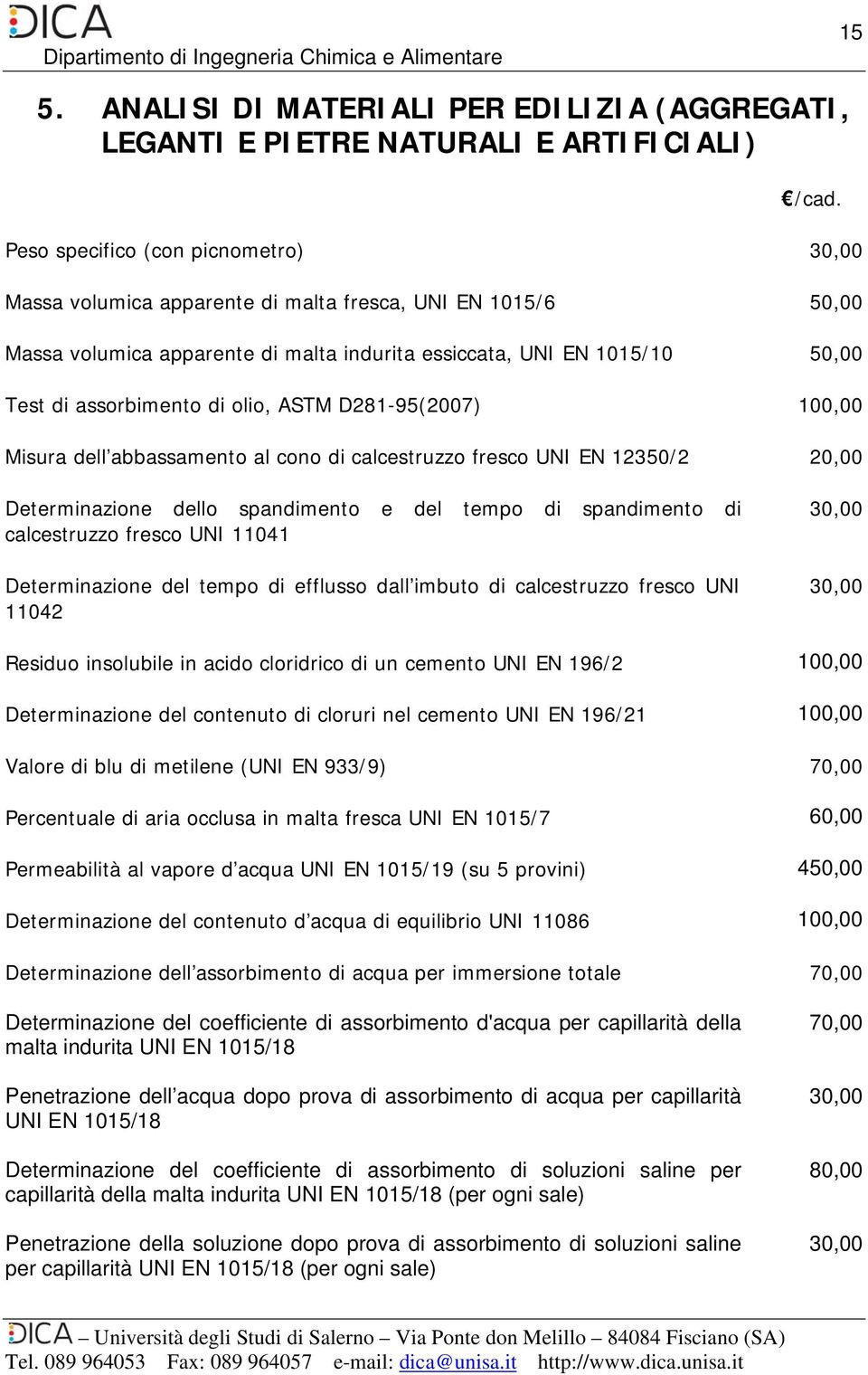 DICA
Dipartimento di Ingegneria Chimica e Alimentare

15

5. ANALISI DI MATERIALI PER EDILIZIA (AGGREGATI, LEGANTI E PIETRE NATURALI E ARTIFICIALI)

| | €/cad. |
|---|---|
| Peso specifico (con picnometro) | 30,00 |
| Massa volumica apparente di malta fresca, UNI EN 1015/6 | 50,00 |
| Massa volumica apparente di malta indurita essiccata, UNI EN 1015/10 | 50,00 |
| Test di assorbimento di olio, ASTM D281-95(2007) | 100,00 |
| Misura dell abbassamento al cono di calcestruzzo fresco UNI EN 12350/2 | 20,00 |
| Determinazione dello spandimento e del tempo di spandimento di calcestruzzo fresco UNI 11041 | 30,00 |
| Determinazione del tempo di efflusso dall imbuto di calcestruzzo fresco UNI 11042 | 30,00 |
| Residuo insolubile in acido cloridrico di un cemento UNI EN 196/2 | 100,00 |
| Determinazione del contenuto di cloruri nel cemento UNI EN 196/21 | 100,00 |
| Valore di blu di metilene (UNI EN 933/9) | 70,00 |
| Percentuale di aria occlusa in malta fresca UNI EN 1015/7 | 60,00 |
| Permeabilità al vapore d acqua UNI EN 1015/19 (su 5 provini) | 450,00 |
| Determinazione del contenuto d acqua di equilibrio UNI 11086 | 100,00 |
| Determinazione dell assorbimento di acqua per immersione totale | 70,00 |
| Determinazione del coefficiente di assorbimento d'acqua per capillarità della malta indurita UNI EN 1015/18 | 70,00 |
| Penetrazione dell acqua dopo prova di assorbimento di acqua per capillarità UNI EN 1015/18 | 30,00 |
| Determinazione del coefficiente di assorbimento di soluzioni saline per capillarità della malta indurita UNI EN 1015/18 (per ogni sale) | 80,00 |
| Penetrazione della soluzione dopo prova di assorbimento di soluzioni saline per capillarità UNI EN 1015/18 (per ogni sale) | 30,00 |

DICA – Università degli Studi di Salerno – Via Ponte don Melillo – 84084 Fisciano (SA)
Tel. 089 964053 Fax: 089 964057 e-mail: dica@unisa.it http://www.dica.unisa.it